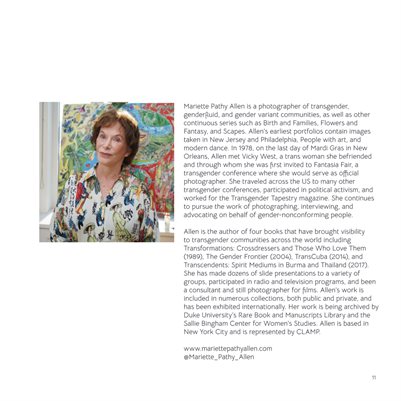 Mariette Pathy Allen is a photographer of transgender, genderfluid, and gender variant communities, as well as other continuous series such as Birth and Families, Flowers and Fantasy, and Scapes. Allen's earliest portfolios contain images taken in New Jersey and Philadelphia, People with art, and modern dance. In 1978, on the last day of Mardi Gras in New Orleans, Allen met Vicky West, a trans woman she befriended and through whom she was first invited to Fantasia Fair, a transgender conference where she would serve as official photographer. She traveled across the US to many other transgender conferences, participated in political activism, and worked for the Transgender Tapestry magazine. She continues to pursue the work of photographing, interviewing, and advocating on behalf of gender-nonconforming people.

Allen is the author of four books that have brought visibility to transgender communities across the world including Transformations: Crossdressers and Those Who Love Them (1989), The Gender Frontier (2004), TransCuba (2014), and Transcendents: Spirit Mediums in Burma and Thailand (2017). She has made dozens of slide presentations to a variety of groups, participated in radio and television programs, and been a consultant and still photographer for films. Allen's work is included in numerous collections, both public and private, and has been exhibited internationally. Her work is being archived by Duke University's Rare Book and Manuscripts Library and the Sallie Bingham Center for Women's Studies. Allen is based in New York City and is represented by CLAMP.

www.mariettepathyallen.com
@Mariette_Pathy_Allen

11